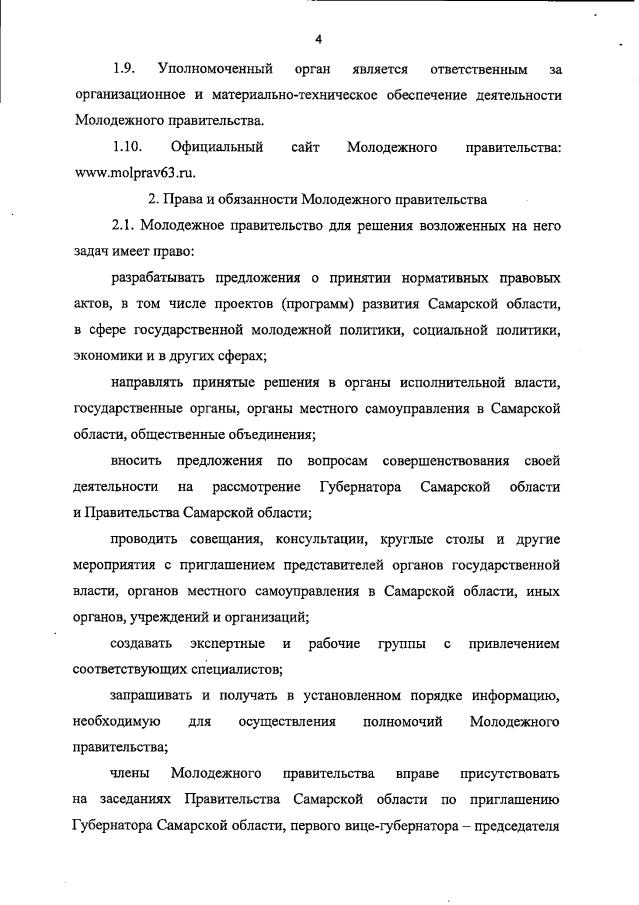 4

1.9. Уполномоченный орган является ответственным за организационное и материально-техническое обеспечение деятельности Молодежного правительства.

1.10. Официальный сайт Молодежного правительства: www.molprav63.ru.

2. Права и обязанности Молодежного правительства

2.1. Молодежное правительство для решения возложенных на него задач имеет право:

разрабатывать предложения о принятии нормативных правовых актов, в том числе проектов (программ) развития Самарской области, в сфере государственной молодежной политики, социальной политики, экономики и в других сферах;

направлять принятые решения в органы исполнительной власти, государственные органы, органы местного самоуправления в Самарской области, общественные объединения;

вносить предложения по вопросам совершенствования своей деятельности на рассмотрение Губернатора Самарской области и Правительства Самарской области;

проводить совещания, консультации, круглые столы и другие мероприятия с приглашением представителей органов государственной власти, органов местного самоуправления в Самарской области, иных органов, учреждений и организаций;

создавать экспертные и рабочие группы с привлечением соответствующих специалистов;

запрашивать и получать в установленном порядке информацию, необходимую для осуществления полномочий Молодежного правительства;

члены Молодежного правительства вправе присутствовать на заседаниях Правительства Самарской области по приглашению Губернатора Самарской области, первого вице-губернатора – председателя